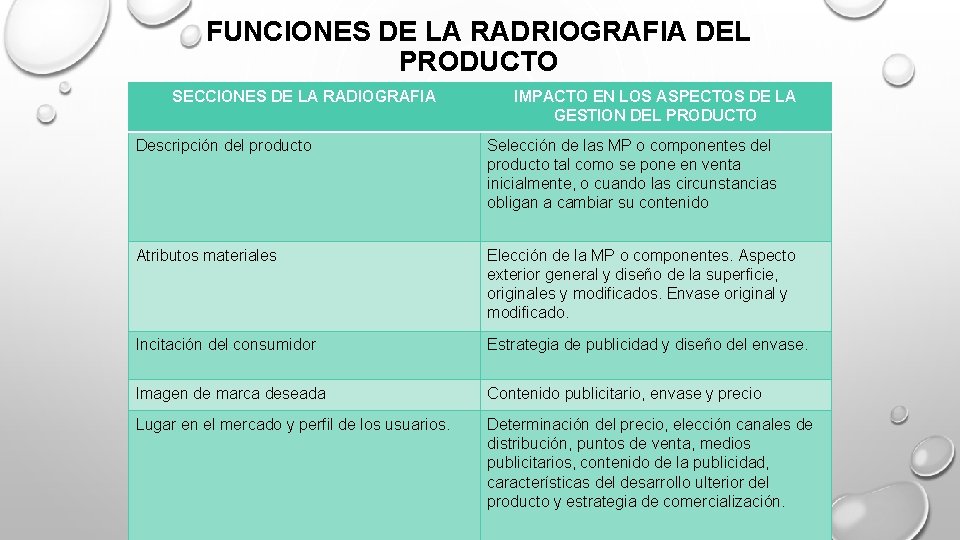 FUNCIONES DE LA RADRIOGRAFIA DEL PRODUCTO

| SECCIONES DE LA RADIOGRAFIA | IMPACTO EN LOS ASPECTOS DE LA GESTION DEL PRODUCTO |
|---|---|
| Descripción del producto | Selección de las MP o componentes del producto tal como se pone en venta inicialmente, o cuando las circunstancias obligan a cambiar su contenido |
| Atributos materiales | Elección de la MP o componentes. Aspecto exterior general y diseño de la superficie, originales y modificados. Envase original y modificado. |
| Incitación del consumidor | Estrategia de publicidad y diseño del envase. |
| Imagen de marca deseada | Contenido publicitario, envase y precio |
| Lugar en el mercado y perfil de los usuarios. | Determinación del precio, elección canales de distribución, puntos de venta, medios publicitarios, contenido de la publicidad, características del desarrollo ulterior del producto y estrategia de comercialización. |